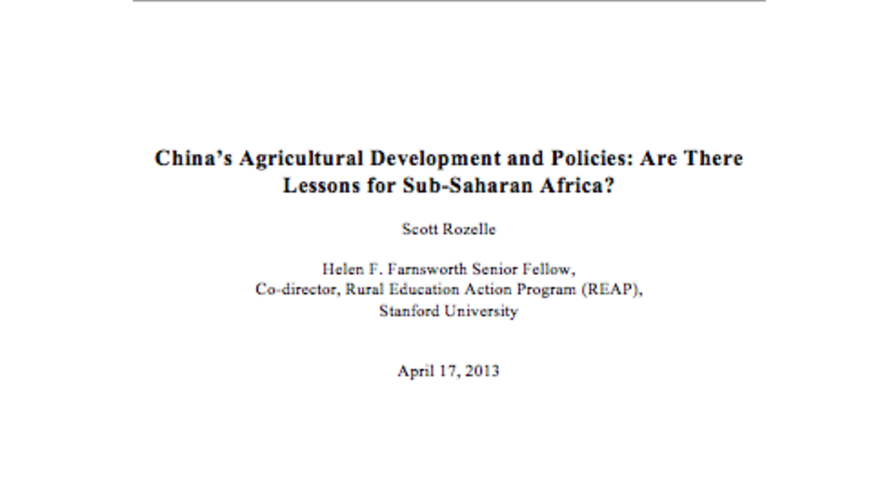 China's Agricultural Development and Policies: Are There Lessons for Sub-Saharan Africa?

Scott Rozelle

Helen F. Farnsworth Senior Fellow,
Co-director, Rural Education Action Program (REAP),
Stanford University

April 17, 2013